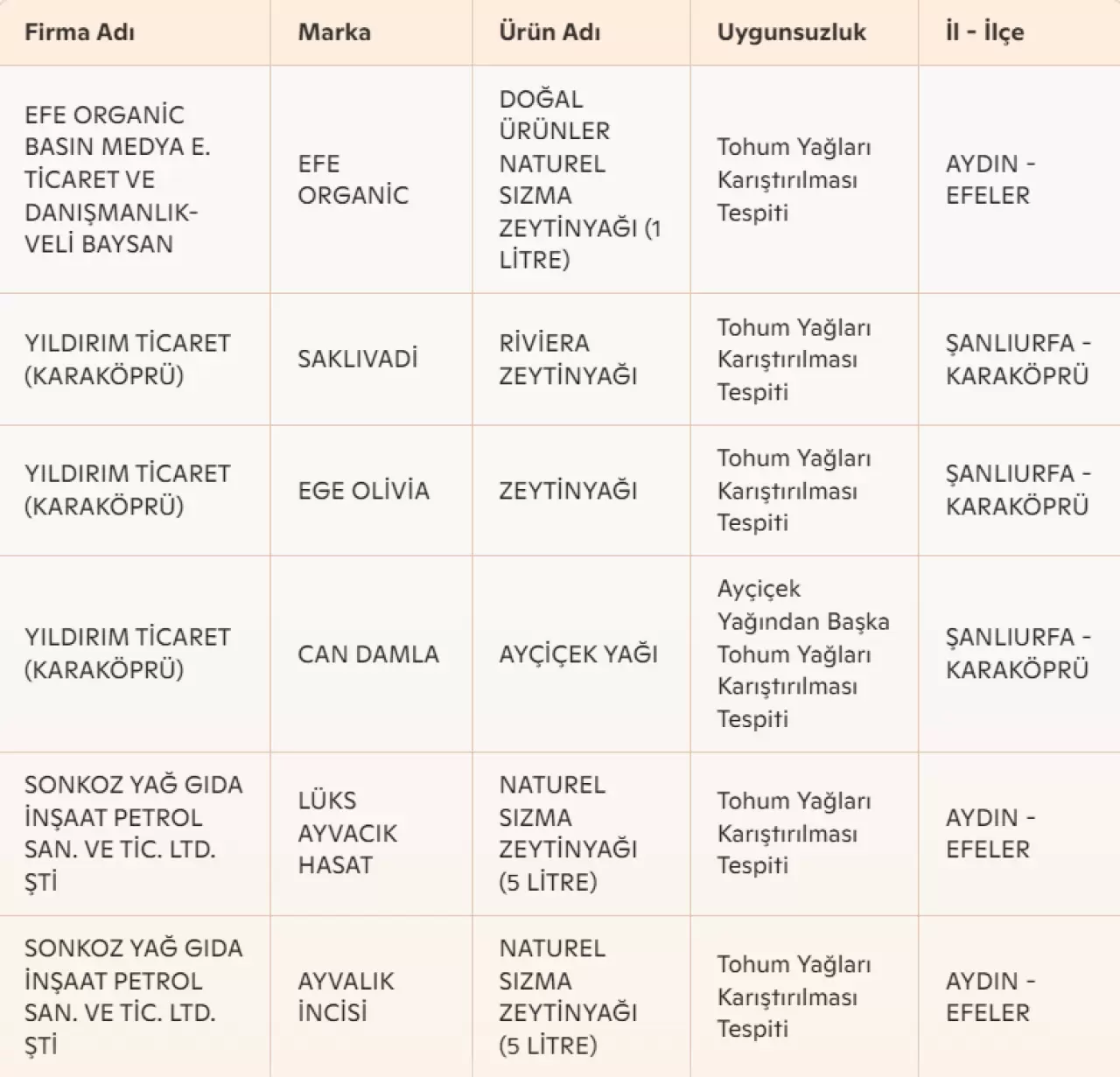 | Firma Adı | Marka | Ürün Adı | Uygunsuzluk | İl - İlçe |
|---|---|---|---|---|
| EFE ORGANİC BASIN MEDYA E. TİCARET VE DANIŞMANLIK-VELİ BAYSAN | EFE ORGANİC | DOĞAL ÜRÜNLER NATUREL SIZMA ZEYTİNYAĞI (1 LİTRE) | Tohum Yağları Karıştırılması Tespiti | AYDIN - EFELER |
| YILDIRIM TİCARET (KARAKÖPRÜ) | SAKLIVADİ | RİVİERA ZEYTİNYAĞI | Tohum Yağları Karıştırılması Tespiti | ŞANLIURFA - KARAKÖPRÜ |
| YILDIRIM TİCARET (KARAKÖPRÜ) | EGE OLİVİA | ZEYTİNYAĞI | Tohum Yağları Karıştırılması Tespiti | ŞANLIURFA - KARAKÖPRÜ |
| YILDIRIM TİCARET (KARAKÖPRÜ) | CAN DAMLA | AYÇİÇEK YAĞI | Ayçiçek Yağından Başka Tohum Yağları Karıştırılması Tespiti | ŞANLIURFA - KARAKÖPRÜ |
| SONKOZ YAĞ GIDA İNŞAAT PETROL SAN. VE TİC. LTD. ŞTİ | LÜKS AYVACIK HASAT | NATUREL SIZMA ZEYTİNYAĞI (5 LİTRE) | Tohum Yağları Karıştırılması Tespiti | AYDIN - EFELER |
| SONKOZ YAĞ GIDA İNŞAAT PETROL SAN. VE TİC. LTD. ŞTİ | AYVALIK İNCİSİ | NATUREL SIZMA ZEYTİNYAĞI (5 LİTRE) | Tohum Yağları Karıştırılması Tespiti | AYDIN - EFELER |